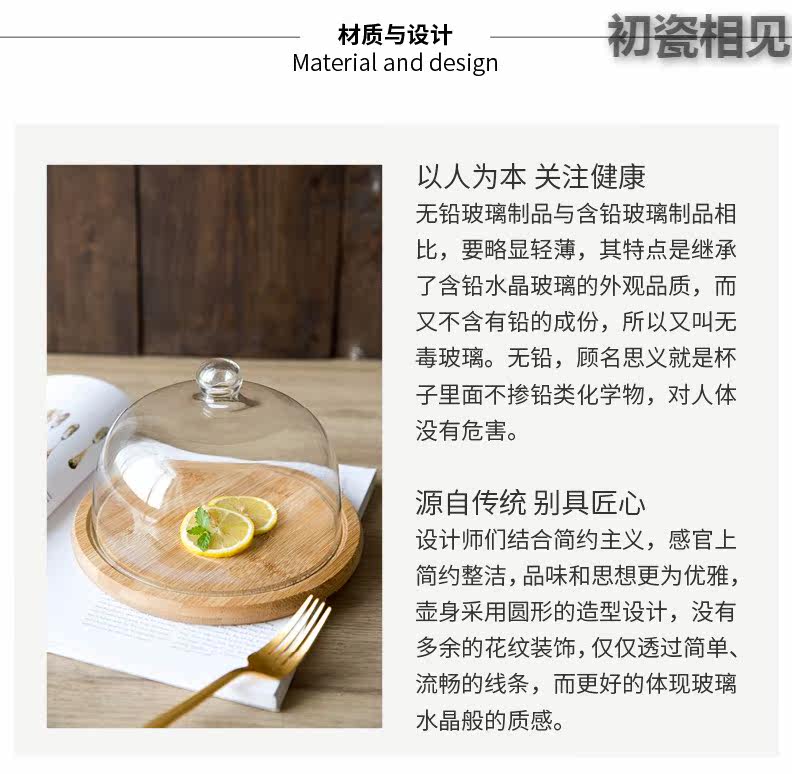 材质与设计
Material and design

以人为本 关注健康
无铅玻璃制品与含铅玻璃制品相比，要略显轻薄，其特点是继承了含铅水晶玻璃的外观品质，而又不含有铅的成份，所以又叫无毒玻璃。无铅，顾名思义就是杯子里面不掺铅类化学物，对人体没有危害。

源自传统 别具匠心
设计师们结合简约主义，感官上简约整洁，品味和思想更为优雅，壶身采用圆形的造型设计，没有多余的花纹装饰，仅仅透过简单、流畅的线条，而更好的体现玻璃水晶般的质感。

初瓷相见